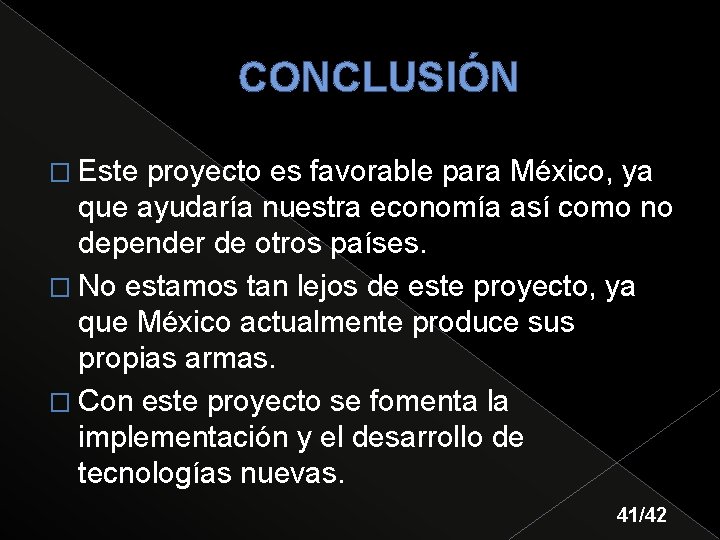 CONCLUSIÓN

□ Este proyecto es favorable para México, ya que ayudaría nuestra economía así como no depender de otros países.

□ No estamos tan lejos de este proyecto, ya que México actualmente produce sus propias armas.

□ Con este proyecto se fomenta la implementación y el desarrollo de tecnologías nuevas.

41/42